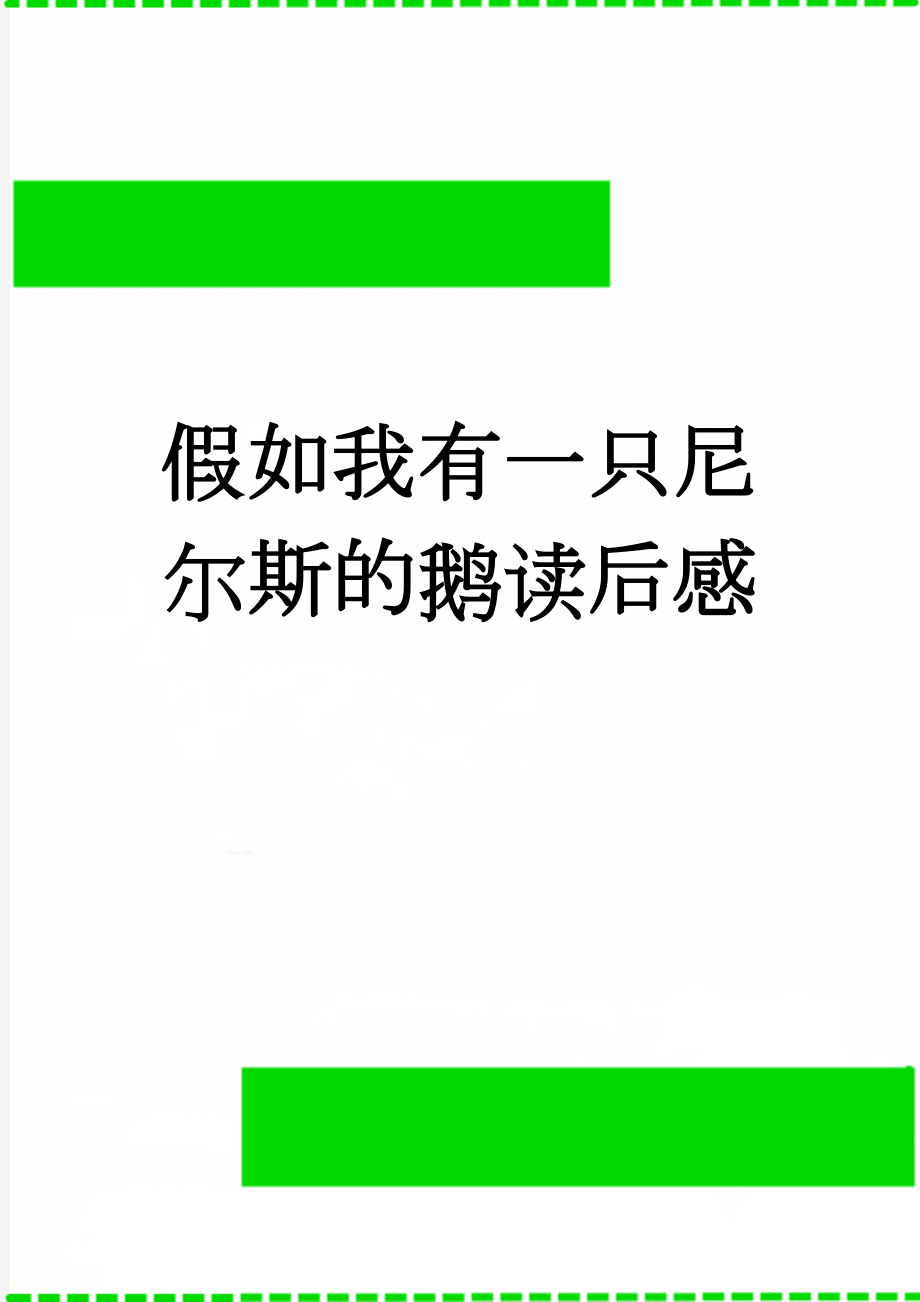 假如我有一只尼尔斯的鹅读后感